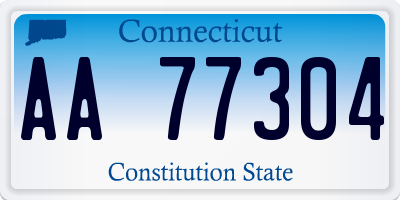 Connecticut

AA 77304

Constitution State